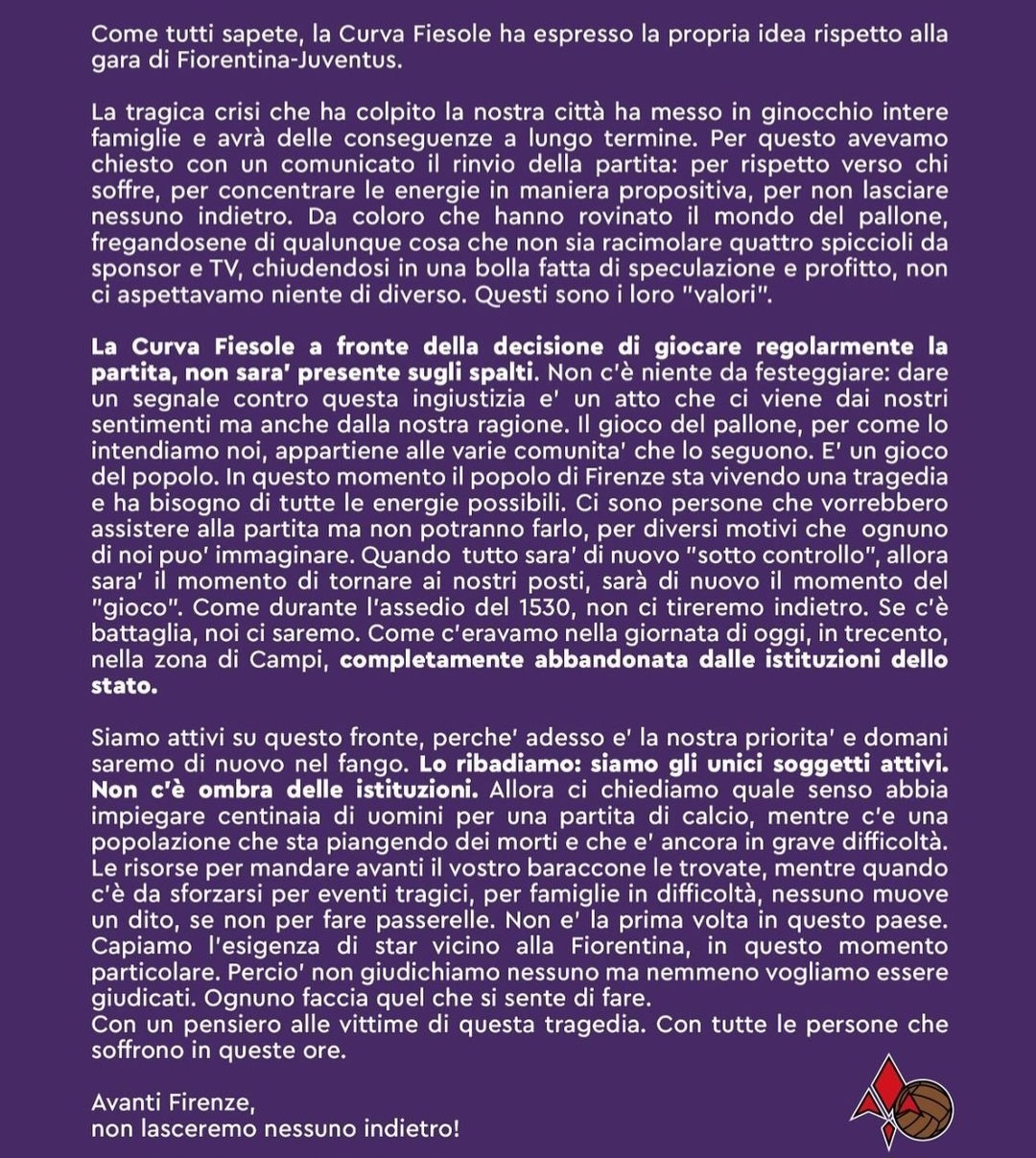 Come tutti sapete, la Curva Fiesole ha espresso la propria idea rispetto alla gara di Fiorentina-Juventus.

La tragica crisi che ha colpito la nostra città ha messo in ginocchio intere famiglie e avrà delle conseguenze a lungo termine. Per questo avevamo chiesto con un comunicato il rinvio della partita: per rispetto verso chi soffre, per concentrare le energie in maniera propositiva, per non lasciare nessuno indietro. Da coloro che hanno rovinato il mondo del pallone, fregandosene di qualunque cosa che non sia racimolare quattro spiccioli da sponsor e TV, chiudendosi in una bolla fatta di speculazione e profitto, non ci aspettavamo niente di diverso. Questi sono i loro "valori".

La Curva Fiesole a fronte della decisione di giocare regolarmente la partita, non sara' presente sugli spalti. Non c'è niente da festeggiare: dare un segnale contro questa ingiustizia e' un atto che ci viene dai nostri sentimenti ma anche dalla nostra ragione. Il gioco del pallone, per come lo intendiamo noi, appartiene alle varie comunita' che lo seguono. E' un gioco del popolo. In questo momento il popolo di Firenze sta vivendo una tragedia e ha bisogno di tutte le energie possibili. Ci sono persone che vorrebbero assistere alla partita ma non potranno farlo, per diversi motivi che ognuno di noi puo' immaginare. Quando tutto sara' di nuovo "sotto controllo", allora sara' il momento di tornare ai nostri posti, sarà di nuovo il momento del "gioco". Come durante l'assedio del 1530, non ci tireremo indietro. Se c'è battaglia, noi ci saremo. Come c'eravamo nella giornata di oggi, in trecento, nella zona di Campi, completamente abbandonata dalle istituzioni dello stato.

Siamo attivi su questo fronte, perche' adesso e' la nostra priorita' e domani saremo di nuovo nel fango. Lo ribadiamo: siamo gli unici soggetti attivi. Non c'è ombra delle istituzioni. Allora ci chiediamo quale senso abbia impiegare centinaia di uomini per una partita di calcio, mentre c'e una popolazione che sta piangendo dei morti e che e' ancora in grave difficoltà. Le risorse per mandare avanti il vostro baraccone le trovate, mentre quando c'è da sforzarsi per eventi tragici, per famiglie in difficoltà, nessuno muove un dito, se non per fare passerelle. Non e' la prima volta in questo paese. Capiamo l'esigenza di star vicino alla Fiorentina, in questo momento particolare. Percio' non giudichiamo nessuno ma nemmeno vogliamo essere giudicati. Ognuno faccia quel che si sente di fare.
Con un pensiero alle vittime di questa tragedia. Con tutte le persone che soffrono in queste ore.

Avanti Firenze,
non lasceremo nessuno indietro!